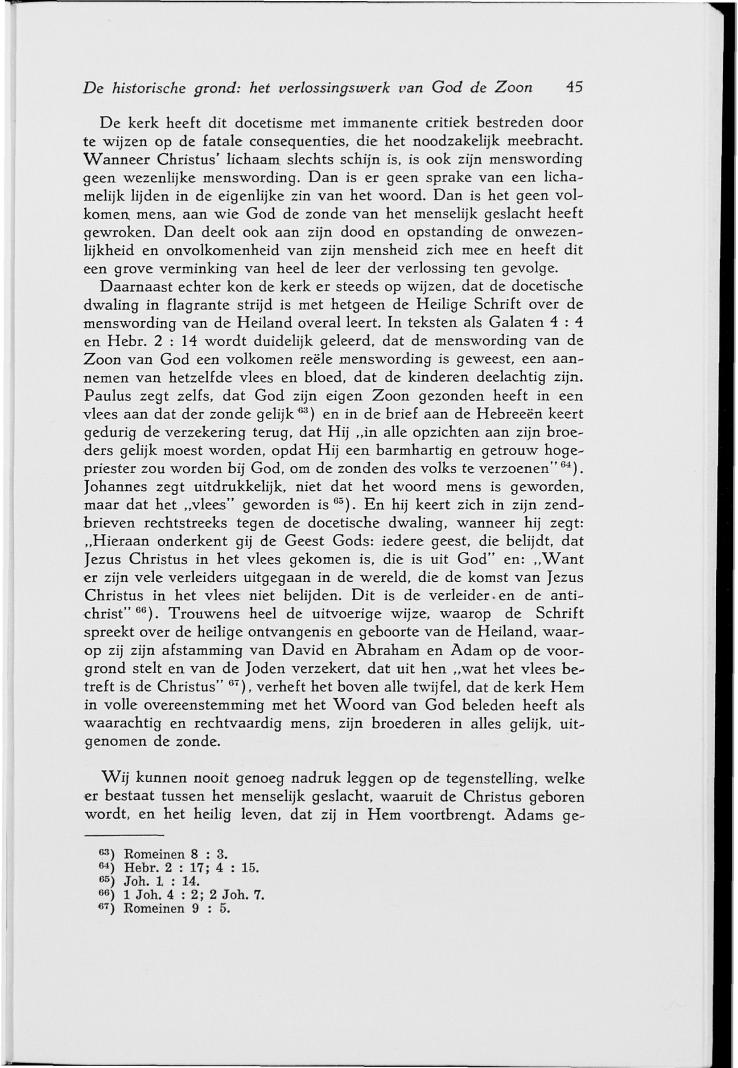 De historische grond: het verlossingswerk van God de Zoon 45

De kerk heeft dit docetisme met immanente critiek bestreden door te wijzen op de fatale consequenties, die het noodzakelijk meebracht. Wanneer Christus' lichaam slechts schijn is, is ook zijn menswording geen wezenlijke menswording. Dan is er geen sprake van een lichamelijk lijden in de eigenlijke zin van het woord. Dan is het geen volkomen mens, aan wie God de zonde van het menselijk geslacht heeft gewroken. Dan deelt ook aan zijn dood en opstanding de onwezenlijkheid en onvolkomenheid van zijn mensheid zich mee en heeft dit een grove verminking van heel de leer der verlossing ten gevolge.

Daarnaast echter kon de kerk er steeds op wijzen, dat de docetische dwaling in flagrante strijd is met hetgeen de Heilige Schrift over de menswording van de Heiland overal leert. In teksten als Galaten 4 : 4 en Hebr. 2 : 14 wordt duidelijk geleerd, dat de menswording van de Zoon van God een volkomen reële menswording is geweest, een aannemen van hetzelfde vlees en bloed, dat de kinderen deelachtig zijn. Paulus zegt zelfs, dat God zijn eigen Zoon gezonden heeft in een vlees aan dat der zonde gelijk $^{63}$) en in de brief aan de Hebreeën keert gedurig de verzekering terug, dat Hij „in alle opzichten aan zijn broeders gelijk moest worden, opdat Hij een barmhartig en getrouw hogepriester zou worden bij God, om de zonden des volks te verzoenen" $^{64}$). Johannes zegt uitdrukkelijk, niet dat het woord mens is geworden, maar dat het „vlees" geworden is $^{65}$). En hij keert zich in zijn zendbrieven rechtstreeks tegen de docetische dwaling, wanneer hij zegt: „Hieraan onderkent gij de Geest Gods: iedere geest, die belijdt, dat Jezus Christus in het vlees gekomen is, die is uit God" en: „Want er zijn vele verleiders uitgegaan in de wereld, die de komst van Jezus Christus in het vlees niet belijden. Dit is de verleider en de antichrist" $^{66}$). Trouwens heel de uitvoerige wijze, waarop de Schrift spreekt over de heilige ontvangenis en geboorte van de Heiland, waarop zij zijn afstamming van David en Abraham en Adam op de voorgrond stelt en van de Joden verzekert, dat uit hen „wat het vlees betreft is de Christus" $^{67}$), verheft het boven alle twijfel, dat de kerk Hem in volle overeenstemming met het Woord van God beleden heeft als waarachtig en rechtvaardig mens, zijn broederen in alles gelijk, uitgenomen de zonde.

Wij kunnen nooit genoeg nadruk leggen op de tegenstelling, welke er bestaat tussen het menselijk geslacht, waaruit de Christus geboren wordt, en het heilig leven, dat zij in Hem voortbrengt. Adams ge-

$^{63}$) Romeinen 8 : 3.
$^{64}$) Hebr. 2 : 17; 4 : 15.
$^{65}$) Joh. 1 : 14.
$^{66}$) 1 Joh. 4 : 2; 2 Joh. 7.
$^{67}$) Romeinen 9 : 5.